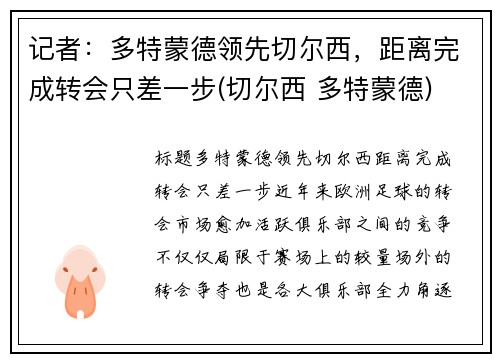 记者：多特蒙德领先切尔西，距离完成转会只差一步(切尔西 多特蒙德)

标题多特蒙德领先切尔西距离完成转会只差一步近年来欧洲足球的转会市场愈加活跃俱乐部之间的竞争不仅仅局限于赛场上的较量场外的转会争夺也是各大俱乐部全力角逐